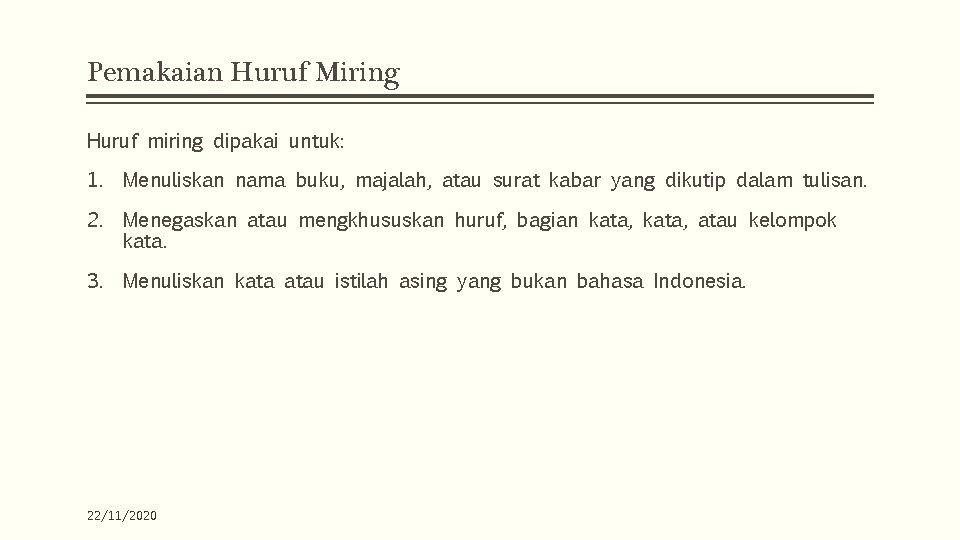 Pemakaian Huruf Miring

Huruf miring dipakai untuk:

1. Menuliskan nama buku, majalah, atau surat kabar yang dikutip dalam tulisan.
2. Menegaskan atau mengkhususkan huruf, bagian kata, kata, atau kelompok kata.
3. Menuliskan kata atau istilah asing yang bukan bahasa Indonesia.

22/11/2020